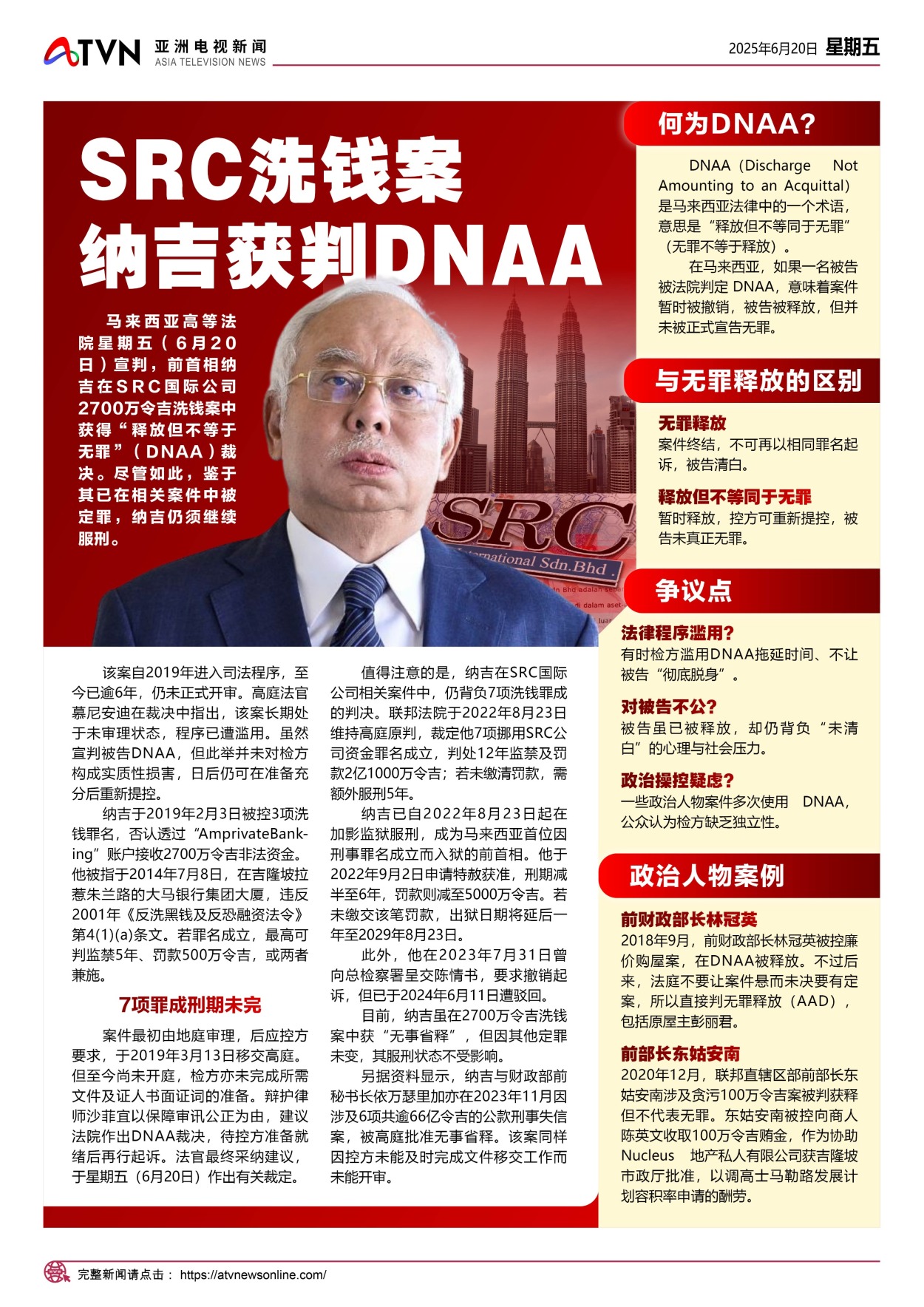 ATVN 亚洲电视新闻 ASIA TELEVISION NEWS

2025年6月20日 星期五

SRC洗钱案
纳吉获判DNAA

马来西亚高等法院星期五（6月20日）宣判，前首相纳吉在SRC国际公司2700万令吉洗钱案中获得“释放但不等于无罪”（DNAA）裁决。尽管如此，鉴于其已在相关案件中被定罪，纳吉仍须继续服刑。

SRC International Sdn.Bhd

该案自2019年进入司法程序，至今已逾6年，仍未正式开审。高庭法官慕尼安迪在裁决中指出，该案长期处于未审理状态，程序已遭滥用。虽然宣判被告DNAA，但此举并未对检方构成实质性损害，日后仍可在准备充分后重新提控。

纳吉于2019年2月3日被控3项洗钱罪名，否认透过“AmprivateBanking”账户接收2700万令吉非法资金。他被指于2014年7月8日，在吉隆坡拉惹朱兰路的大马银行集团大厦，违反2001年《反洗黑钱及反恐融资法令》第4(1)(a)条文。若罪名成立，最高可判监禁5年、罚款500万令吉，或两者兼施。

7项罪成刑期未完

案件最初由地庭审理，后应控方要求，于2019年3月13日移交高庭。但至今尚未开庭，检方亦未完成所需文件及证人书面证词的准备。辩护律师沙菲宜以保障审讯公正为由，建议法院作出DNAA裁决，待控方准备就绪后再行起诉。法官最终采纳建议，于星期五（6月20日）作出有关裁定。

值得注意的是，纳吉在SRC国际公司相关案件中，仍背负7项洗钱罪成的判决。联邦法院于2022年8月23日维持高庭原判，裁定他7项挪用SRC公司资金罪名成立，判处12年监禁及罚款2亿1000万令吉；若未缴清罚款，需额外服刑5年。

纳吉已自2022年8月23日起在加影监狱服刑，成为马来西亚首位因刑事罪名成立而入狱的前首相。他于2022年9月2日申请特赦获准，刑期减半至6年，罚款则减至5000万令吉。若未缴交该笔罚款，出狱日期将延后一年至2029年8月23日。

此外，他在2023年7月31日曾向总检察署呈交陈情书，要求撤销起诉，但已于2024年6月11日遭驳回。

目前，纳吉虽在2700万令吉洗钱案中获“无事省释”，但因其他定罪未变，其服刑状态不受影响。

另据资料显示，纳吉与财政部前秘书长依万瑟里加亦在2023年11月因涉及6项共逾66亿令吉的公款刑事失信案，被高庭批准无事省释。该案同样因控方未能及时完成文件移交工作而未能开审。

何为DNAA？

DNAA（Discharge Not Amounting to an Acquittal）是马来西亚法律中的一个术语，意思是“释放但不等同于无罪”（无罪不等于释放）。

在马来西亚，如果一名被告被法院判定 DNAA，意味着案件暂时被撤销，被告被释放，但并未被正式宣告无罪。

与无罪释放的区别

无罪释放
案件终结，不可再以相同罪名起诉，被告清白。

释放但不等同于无罪
暂时释放，控方可重新提控，被告未真正无罪。

争议点

法律程序滥用？
有时检方滥用DNAA拖延时间、不让被告“彻底脱身”。

对被告不公？
被告虽已被释放，却仍背负“未清白”的心理与社会压力。

政治操控疑虑？
一些政治人物案件多次使用 DNAA，公众认为检方缺乏独立性。

政治人物案例

前财政部长林冠英
2018年9月，前财政部长林冠英被控廉价购屋案，在DNAA被释放。不过后来，法庭不要让案件悬而未决要有定案，所以直接判无罪释放（AAD），包括原屋主彭丽君。

前部长东姑安南
2020年12月，联邦直辖区部前部长东姑安南涉及贪污100万令吉案被判获释但不代表无罪。东姑安南被控向商人陈英文收取100万令吉贿金，作为协助Nucleus 地产私人有限公司获吉隆坡市政厅批准，以调高士马勒路发展计划容积率申请的酬劳。

完整新闻请点击： https://atvnewsonline.com/